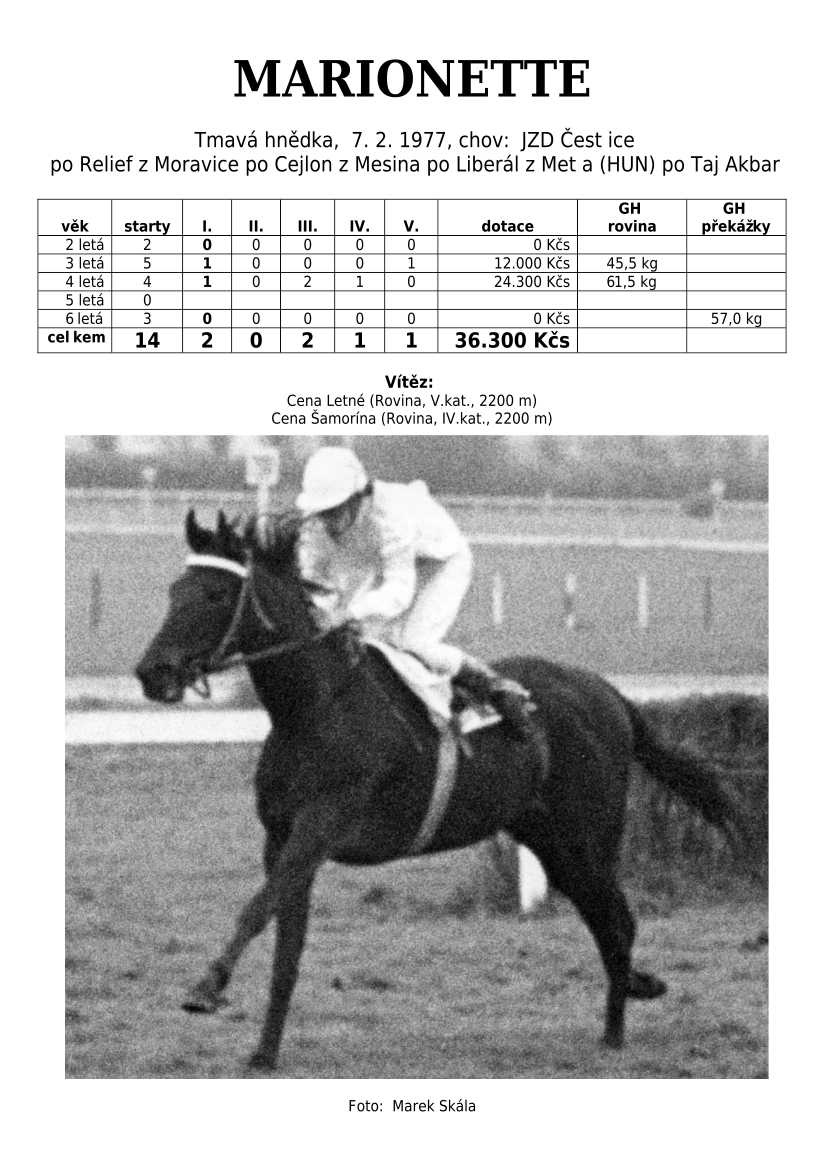 MARIONETTE

Tmavá hnědka, 7. 2. 1977, chov: JZD Čest ice
po Relief z Moravice po Cejlon z Mesina po Liberál z Met a (HUN) po Taj Akbar

| věk | starty | I. | II. | III. | IV. | V. | dotace | GH rovina | GH překážky |
|---|---|---|---|---|---|---|---|---|---|
| 2 letá | 2 | 0 | 0 | 0 | 0 | 0 | 0 Kčs | | |
| 3 letá | 5 | 1 | 0 | 0 | 0 | 1 | 12.000 Kčs | 45,5 kg | |
| 4 letá | 4 | 1 | 0 | 2 | 1 | 0 | 24.300 Kčs | 61,5 kg | |
| 5 letá | 0 | | | | | | | | |
| 6 letá | 3 | 0 | 0 | 0 | 0 | 0 | 0 Kčs | | 57,0 kg |
| cel kem | 14 | 2 | 0 | 2 | 1 | 1 | 36.300 Kčs | | |

Vítěz:
Cena Letné (Rovina, V.kat., 2200 m)
Cena Šamorína (Rovina, IV.kat., 2200 m)

Foto: Marek Skála